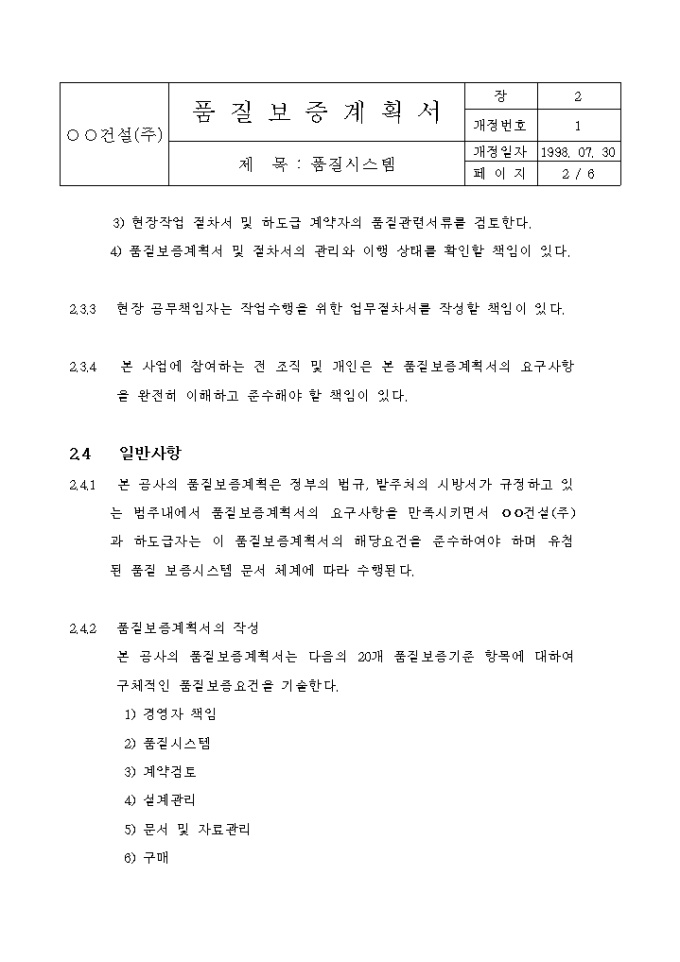 | ○○건설(주) | 품 질 보 증 계 획 서 | 장 | 2 |
|---|---|---|---|
| | | 개정번호 | 1 |
| | 제 목 : 품질시스템 | 개정일자 | 1998. 07. 30 |
| | | 페 이 지 | 2 / 6 |

3) 현장작업 절차서 및 하도급 계약자의 품질관련서류를 검토한다.

4) 품질보증계획서 및 절차서의 관리와 이행 상태를 확인할 책임이 있다.

2.3.3 현장 공무책임자는 작업수행을 위한 업무절차서를 작성할 책임이 있다.

2.3.4 본 사업에 참여하는 전 조직 및 개인은 본 품질보증계획서의 요구사항을 완전히 이해하고 준수해야 할 책임이 있다.

2.4 일반사항

2.4.1 본 공사의 품질보증계획은 정부의 법규, 발주처의 시방서가 규정하고 있는 범주내에서 품질보증계획서의 요구사항을 만족시키면서 ○○건설(주)과 하도급자는 이 품질보증계획서의 해당요건을 준수하여야 하며 유첨된 품질 보증시스템 문서 체계에 따라 수행된다.

2.4.2 품질보증계획서의 작성

본 공사의 품질보증계획서는 다음의 20개 품질보증기준 항목에 대하여 구체적인 품질보증요건을 기술한다.

1) 경영자 책임

2) 품질시스템

3) 계약검토

4) 설계관리

5) 문서 및 자료관리

6) 구매